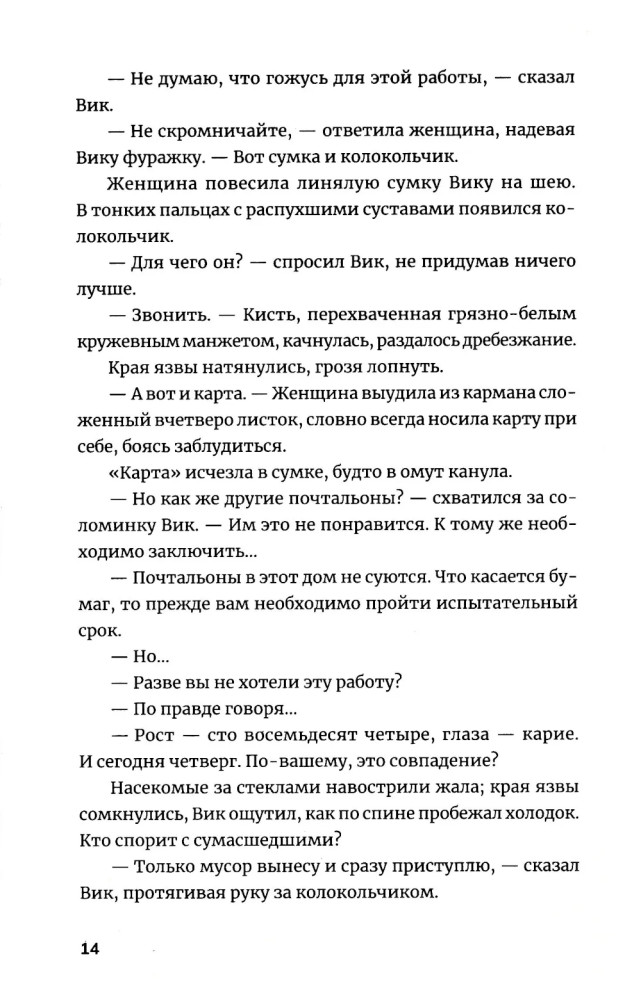 — Не думаю, что гожусь для этой работы, — сказал Вик.

— Не скромничайте, — ответила женщина, надевая Вику фуражку. — Вот сумка и колокольчик.

Женщина повесила линялую сумку Вику на шею. В тонких пальцах с распухшими суставами появился колокольчик.

— Для чего он? — спросил Вик, не придумав ничего лучше.

— Звонить. — Кисть, перехваченная грязно-белым кружевным манжетом, качнулась, раздалось дребезжание.

Края язвы натянулись, грозя лопнуть.

— А вот и карта. — Женщина выудила из кармана сложенный вчетверо листок, словно всегда носила карту при себе, боясь заблудиться.

«Карта» исчезла в сумке, будто в омут канула.

— Но как же другие почтальоны? — схватился за соломинку Вик. — Им это не понравится. К тому же необходимо заключить...

— Почтальоны в этот дом не суются. Что касается бумаг, то прежде вам необходимо пройти испытательный срок.

— Но...

— Разве вы не хотели эту работу?

— По правде говоря...

— Рост — сто восемьдесят четыре, глаза — карие. И сегодня четверг. По-вашему, это совпадение?

Насекомые за стеклами навострили жала; края язвы сомкнулись, Вик ощутил, как по спине пробежал холодок. Кто спорит с сумасшедшими?

— Только мусор вынесу и сразу приступлю, — сказал Вик, протягивая руку за колокольчиком.

14